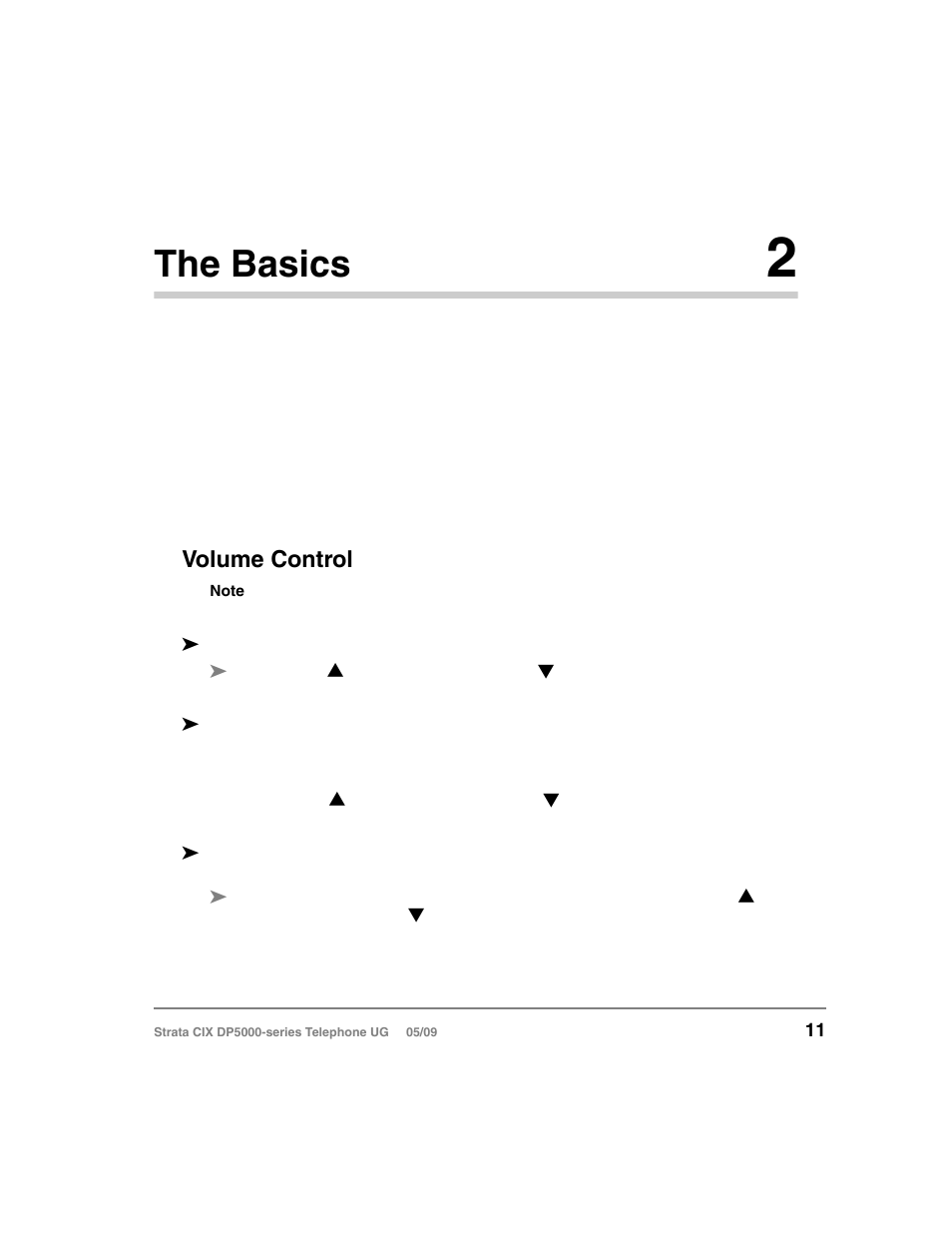 The Basics

2

Volume Control

Note

➤

➤ ▲ ▼

➤

▲ ▼

➤

➤ ▲ ▼

Strata CIX DP5000-series Telephone UG 05/09

11